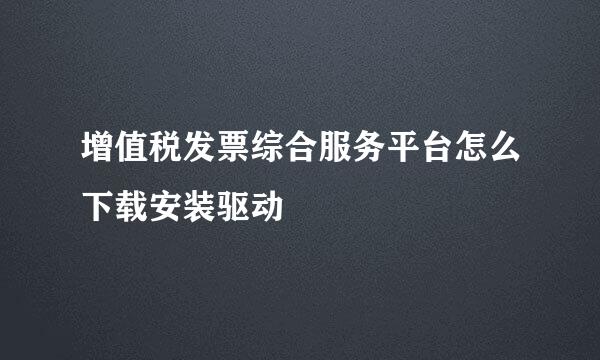 增值税发票综合服务平台怎么下载安装驱动